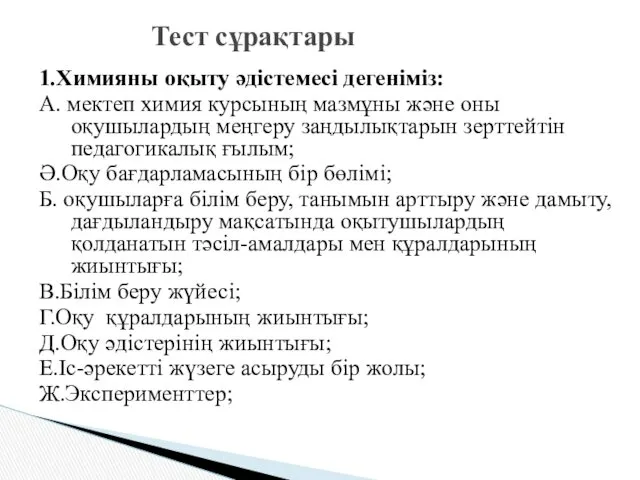 Тест сұрақтары

1.Химияны оқыту әдістемесі дегеніміз:

А. мектеп химия курсының мазмұны және оны оқушылардың меңгеру заңдылықтарын зерттейтін педагогикалық ғылым;

Ә.Оқу бағдарламасының бір бөлімі;

Б. оқушыларға білім беру, танымын арттыру және дамыту, дағдыландыру мақсатында оқытушылардың қолданатын тәсіл-амалдары мен құралдарының жиынтығы;

В.Білім беру жүйесі;

Г.Оқу құралдарының жиынтығы;

Д.Оқу әдістерінің жиынтығы;

Е.Іс-әрекетті жүзеге асыруды бір жолы;

Ж.Эксперименттер;